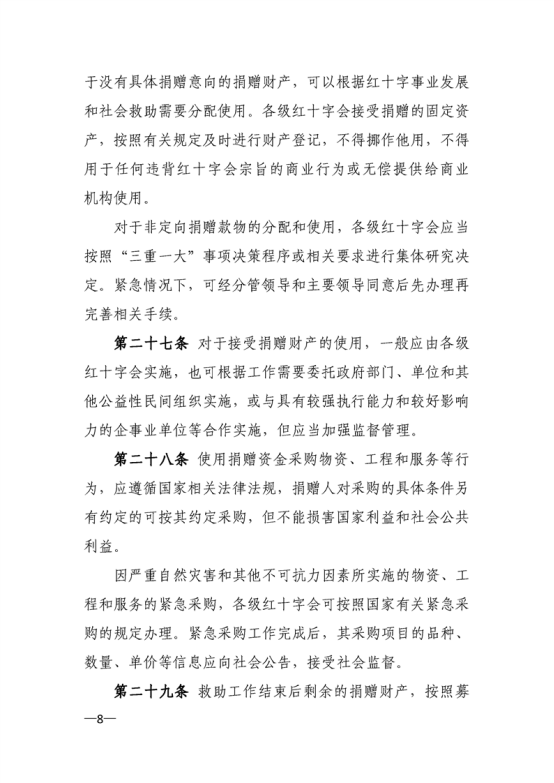 于没有具体捐赠意向的捐赠财产，可以根据红十字事业发展和社会救助需要分配使用。各级红十字会接受捐赠的固定资产，按照有关规定及时进行财产登记，不得挪作他用，不得用于任何违背红十字会宗旨的商业行为或无偿提供给商业机构使用。

对于非定向捐赠款物的分配和使用，各级红十字会应当按照“三重一大”事项决策程序或相关要求进行集体研究决定。紧急情况下，可经分管领导和主要领导同意后先办理再完善相关手续。

第二十七条 对于接受捐赠财产的使用，一般应由各级红十字会实施，也可根据工作需要委托政府部门、单位和其他公益性民间组织实施，或与具有较强执行能力和较好影响力的企事业单位等合作实施，但应当加强监督管理。

第二十八条 使用捐赠资金采购物资、工程和服务等行为，应遵循国家相关法律法规，捐赠人对采购的具体条件另有约定的可按其约定采购，但不能损害国家利益和社会公共利益。

因严重自然灾害和其他不可抗力因素所实施的物资、工程和服务的紧急采购，各级红十字会可按照国家有关紧急采购的规定办理。紧急采购工作完成后，其采购项目的品种、数量、单价等信息应向社会公告，接受社会监督。

第二十九条 救助工作结束后剩余的捐赠财产，按照募

—8—